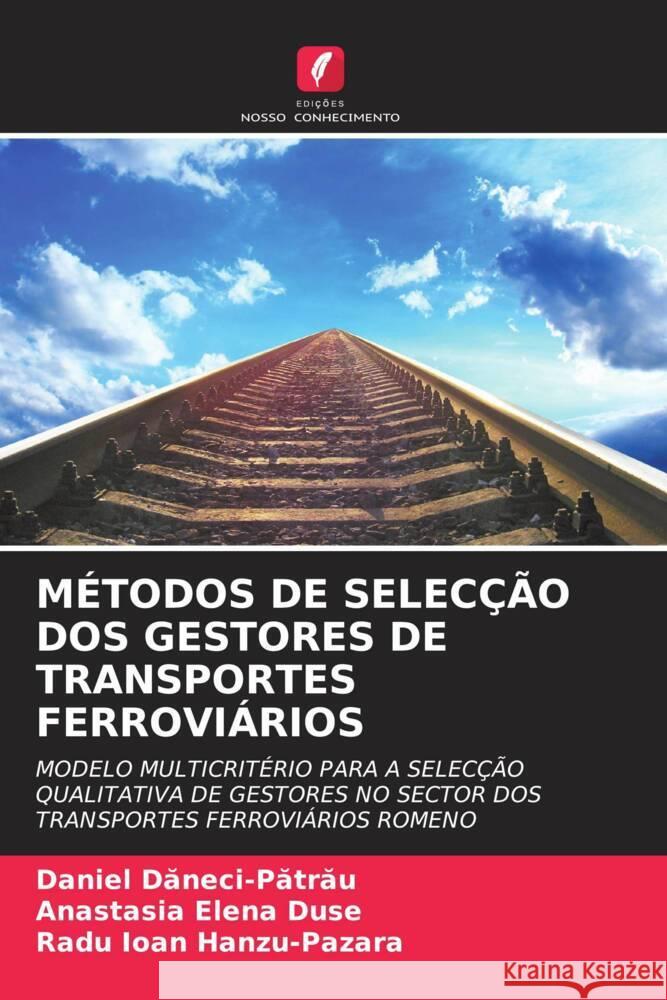 EDIÇÕES
NOSSO CONHECIMENTO

MÉTODOS DE SELECÇÃO DOS GESTORES DE TRANSPORTES FERROVIÁRIOS

MODELO MULTICRITÉRIO PARA A SELECÇÃO QUALITATIVA DE GESTORES NO SECTOR DOS TRANSPORTES FERROVIÁRIOS ROMENO

Daniel Dăneci-Pătrău
Anastasia Elena Duse
Radu Ioan Hanzu-Pazara